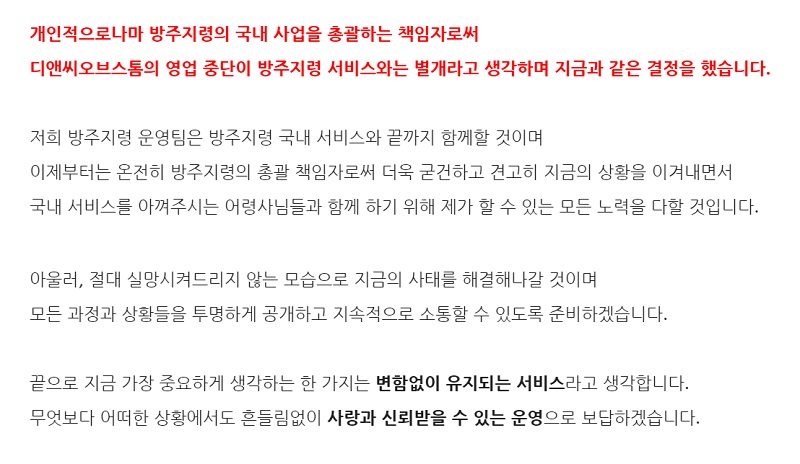 개인적으로나마 방주지령의 국내 사업을 총괄하는 책임자로써
디앤씨오브스톰의 영업 중단이 방주지령 서비스와는 별개라고 생각하며 지금과 같은 결정을 했습니다.

저희 방주지령 운영팀은 방주지령 국내 서비스와 끝까지 함께할 것이며
이제부터는 온전히 방주지령의 총괄 책임자로써 더욱 굳건하고 견고히 지금의 상황을 이겨내면서
국내 서비스를 아껴주시는 어령사님들과 함께 하기 위해 제가 할 수 있는 모든 노력을 다할 것입니다.

아울러, 절대 실망시켜드리지 않는 모습으로 지금의 사태를 해결해나갈 것이며
모든 과정과 상황들을 투명하게 공개하고 지속적으로 소통할 수 있도록 준비하겠습니다.

끝으로 지금 가장 중요하게 생각하는 한 가지는 변함없이 유지되는 서비스라고 생각합니다.
무엇보다 어떠한 상황에서도 흔들림없이 사랑과 신뢰받을 수 있는 운영으로 보답하겠습니다.